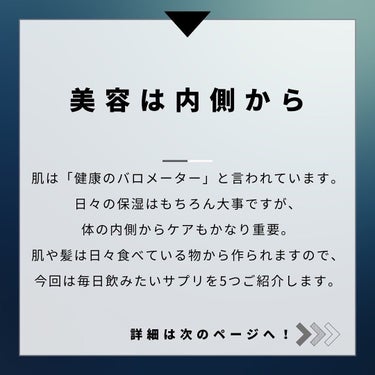 美容は内側から

肌は「健康のバロメーター」と言われています。
日々の保湿はもちろん大事ですが、
体の内側からケアもかなり重要。
肌や髪は日々食べている物から作られますので、
今回は毎日飲みたいサプリを5つご紹介します。

詳細は次のページへ！